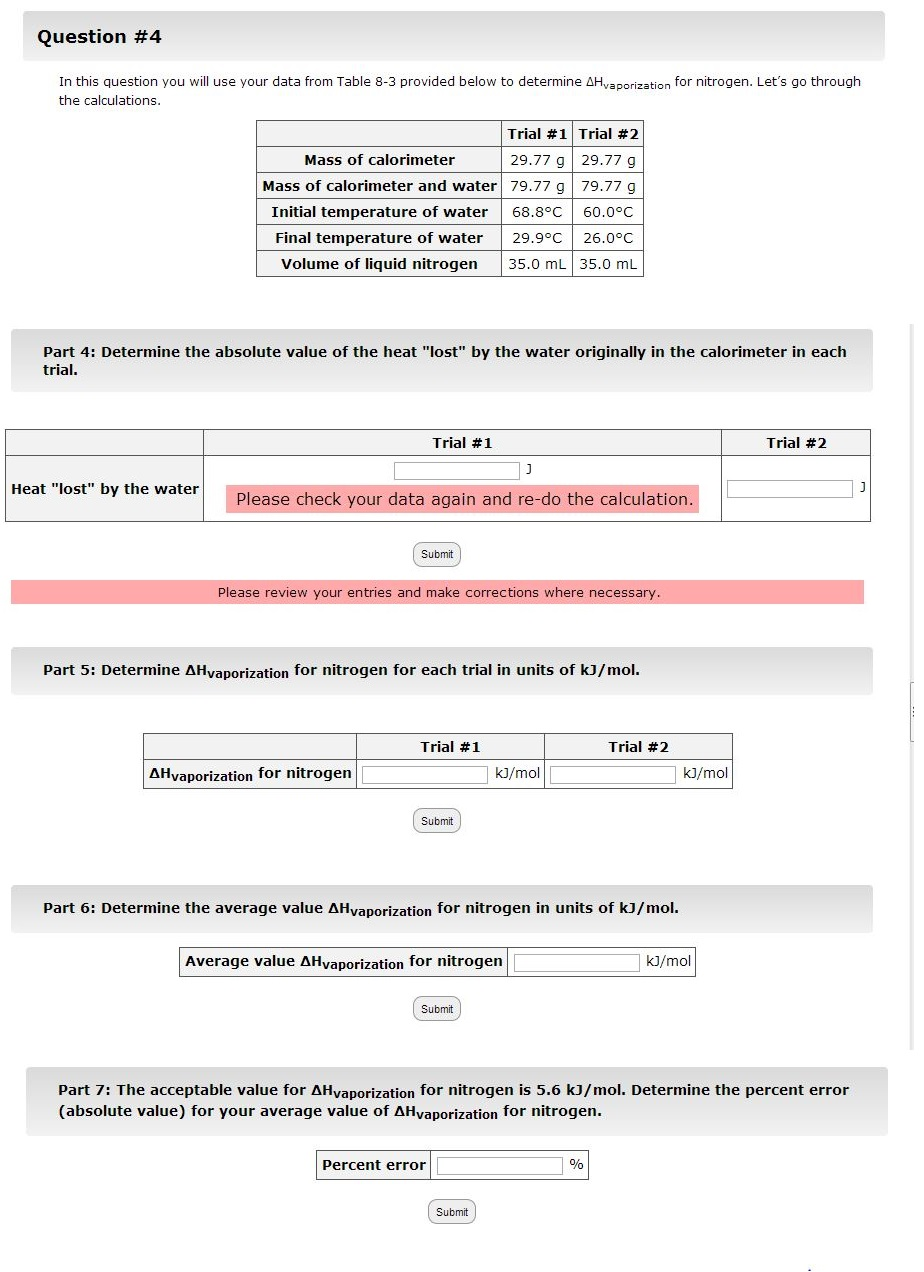 Question #4

In this question you will use your data from Table 8-3 provided below to determine $\Delta H_{vaporization}$ for nitrogen. Let's go through the calculations.

| | Trial #1 | Trial #2 |
|---|---|---|
| Mass of calorimeter | 29.77 g | 29.77 g |
| Mass of calorimeter and water | 79.77 g | 79.77 g |
| Initial temperature of water | 68.8°C | 60.0°C |
| Final temperature of water | 29.9°C | 26.0°C |
| Volume of liquid nitrogen | 35.0 mL | 35.0 mL |

Part 4: Determine the absolute value of the heat "lost" by the water originally in the calorimeter in each trial.

| | Trial #1 | Trial #2 |
|---|---|---|
| Heat "lost" by the water | J Please check your data again and re-do the calculation. | J |

Submit

Please review your entries and make corrections where necessary.

Part 5: Determine $\Delta H_{vaporization}$ for nitrogen for each trial in units of kJ/mol.

| | Trial #1 | Trial #2 |
|---|---|---|
| $\Delta H_{vaporization}$ for nitrogen | kJ/mol | kJ/mol |

Submit

Part 6: Determine the average value $\Delta H_{vaporization}$ for nitrogen in units of kJ/mol.

| Average value $\Delta H_{vaporization}$ for nitrogen | kJ/mol |
|---|---|

Submit

Part 7: The acceptable value for $\Delta H_{vaporization}$ for nitrogen is 5.6 kJ/mol. Determine the percent error (absolute value) for your average value of $\Delta H_{vaporization}$ for nitrogen.

| Percent error | % |
|---|---|

Submit